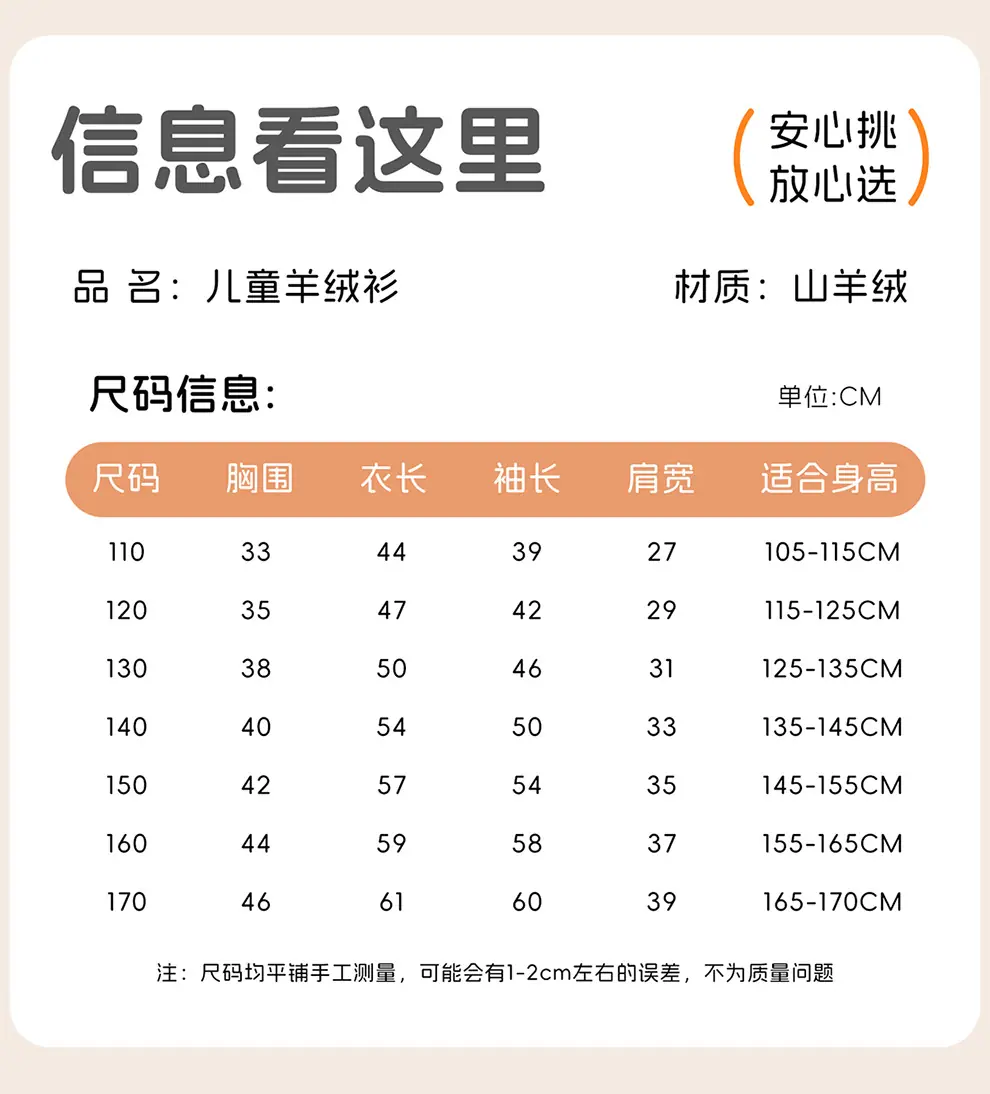 信息看这里

安心挑
放心选

品 名：儿童羊绒衫

材质：山羊绒

尺码信息：

单位:CM

| 尺码 | 胸围 | 衣长 | 袖长 | 肩宽 | 适合身高 |
|---|---|---|---|---|---|
| 110 | 33 | 44 | 39 | 27 | 105-115CM |
| 120 | 35 | 47 | 42 | 29 | 115-125CM |
| 130 | 38 | 50 | 46 | 31 | 125-135CM |
| 140 | 40 | 54 | 50 | 33 | 135-145CM |
| 150 | 42 | 57 | 54 | 35 | 145-155CM |
| 160 | 44 | 59 | 58 | 37 | 155-165CM |
| 170 | 46 | 61 | 60 | 39 | 165-170CM |

注：尺码均平铺手工测量，可能会有1-2cm左右的误差，不为质量问题